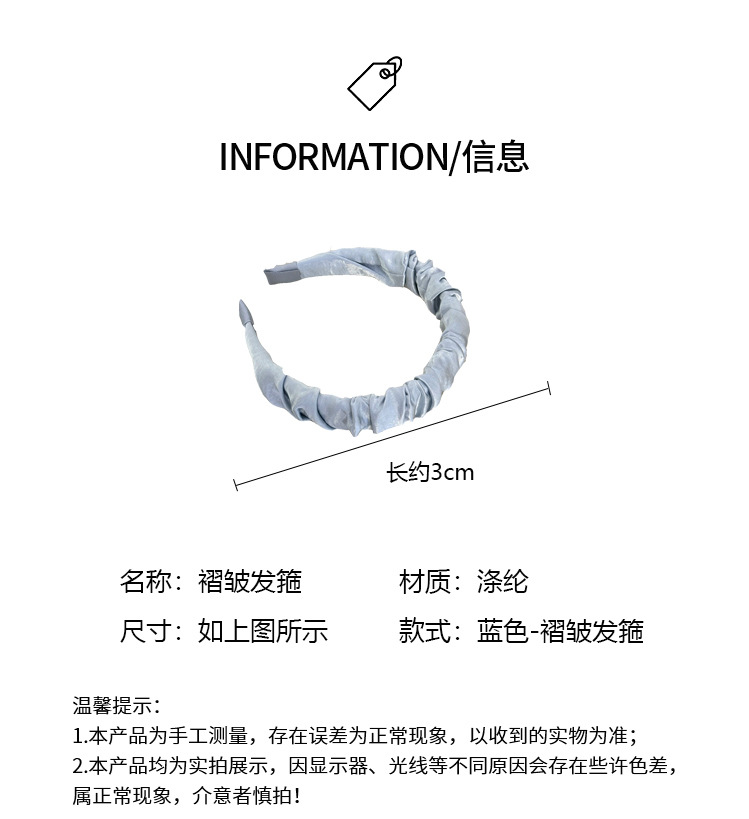 INFORMATION/信息

长约3cm

名称：褶皱发箍 材质：涤纶

尺寸：如上图所示 款式：蓝色-褶皱发箍

温馨提示：
1.本产品为手工测量，存在误差为正常现象，以收到的实物为准；
2.本产品均为实拍展示，因显示器、光线等不同原因会存在些许色差，属正常现象，介意者慎拍！